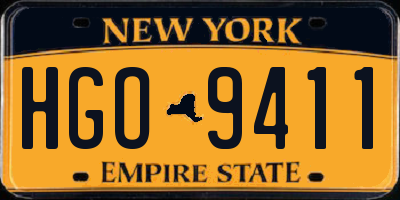 NEW YORK

HGO 9411

EMPIRE STATE